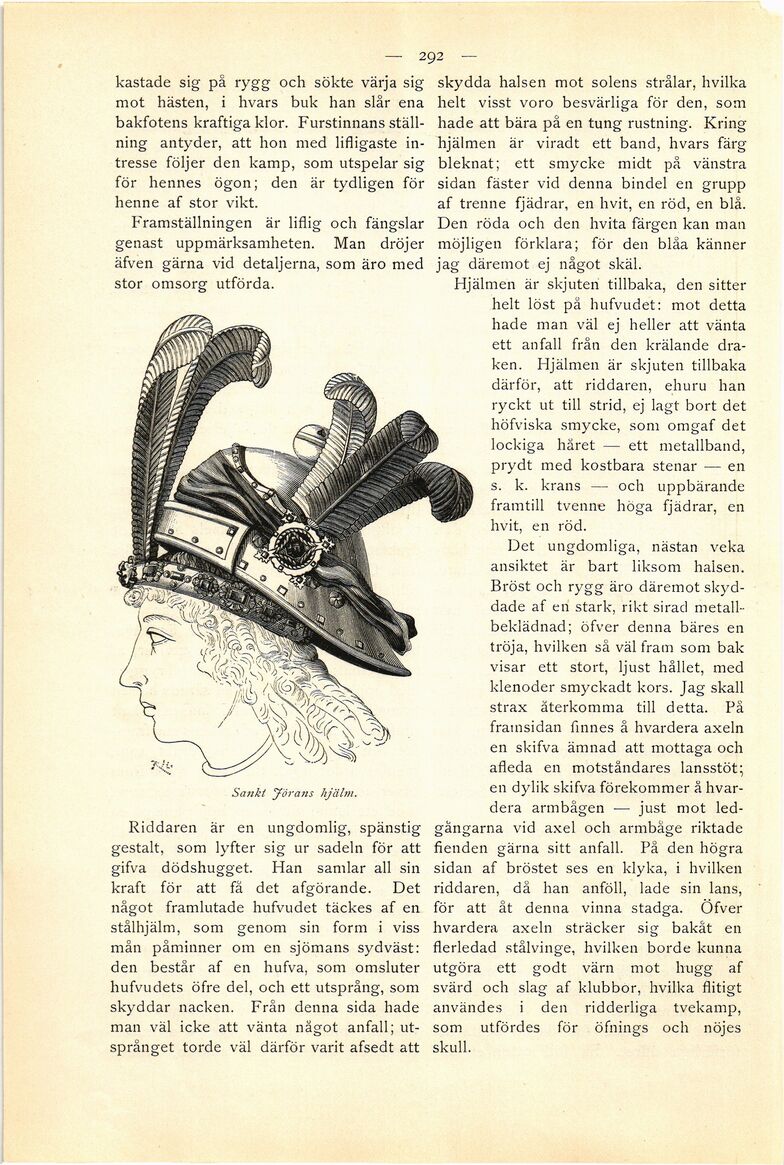 — 292 —

kastade sig på rygg och sökte värja sig mot hästen, i hvars buk han slår ena bakfotens kraftiga klor. Furstinnans ställning antyder, att hon med lifligaste intresse följer den kamp, som utspelar sig för hennes ögon; den är tydligen för henne af stor vikt.

Framställningen är liflig och fängslar genast uppmärksamheten. Man dröjer äfven gärna vid detaljerna, som äro med stor omsorg utförda.

Sankt Jörans hjälm.

Riddaren är en ungdomlig, spänstig gestalt, som lyfter sig ur sadeln för att gifva dödshugget. Han samlar all sin kraft för att få det afgörande. Det något framlutade hufvudet täckes af en stålhjälm, som genom sin form i viss mån påminner om en sjömans sydväst: den består af en hufva, som omsluter hufvudets öfre del, och ett utsprång, som skyddar nacken. Från denna sida hade man väl icke att vänta något anfall; utsprånget torde väl därför varit afsedt att skydda halsen mot solens strålar, hvilka helt visst voro besvärliga för den, som hade att bära på en tung rustning. Kring hjälmen är viradt ett band, hvars färg bleknat; ett smycke midt på vänstra sidan fäster vid denna bindel en grupp af trenne fjädrar, en hvit, en röd, en blå. Den röda och den hvita färgen kan man möjligen förklara; för den blåa känner jag däremot ej något skäl.

Hjälmen är skjuten tillbaka, den sitter helt löst på hufvudet: mot detta hade man väl ej heller att vänta ett anfall från den krälande draken. Hjälmen är skjuten tillbaka därför, att riddaren, ehuru han ryckt ut till strid, ej lagt bort det höfviska smycke, som omgaf det lockiga håret — ett metallband, prydt med kostbara stenar — en s. k. krans — och uppbärande framtill tvenne höga fjädrar, en hvit, en röd.

Det ungdomliga, nästan veka ansiktet är bart liksom halsen. Bröst och rygg äro däremot skyddade af en stark, rikt sirad metallbeklädnad; öfver denna bäres en tröja, hvilken så väl fram som bak visar ett stort, ljust hållet, med klenoder smyckadt kors. Jag skall strax återkomma till detta. På framsidan finnes å hvardera axeln en skifva ämnad att mottaga och afleda en motståndares lansstöt; en dylik skifva förekommer å hvardera armbågen — just mot ledgångarna vid axel och armbåge riktade fienden gärna sitt anfall. På den högra sidan af bröstet ses en klyka, i hvilken riddaren, då han anföll, lade sin lans, för att åt denna vinna stadga. Öfver hvardera axeln sträcker sig bakåt en flerledad stålvinge, hvilken borde kunna utgöra ett godt värn mot hugg af svärd och slag af klubbor, hvilka flitigt användes i den ridderliga tvekamp, som utfördes för öfnings och nöjes skull.